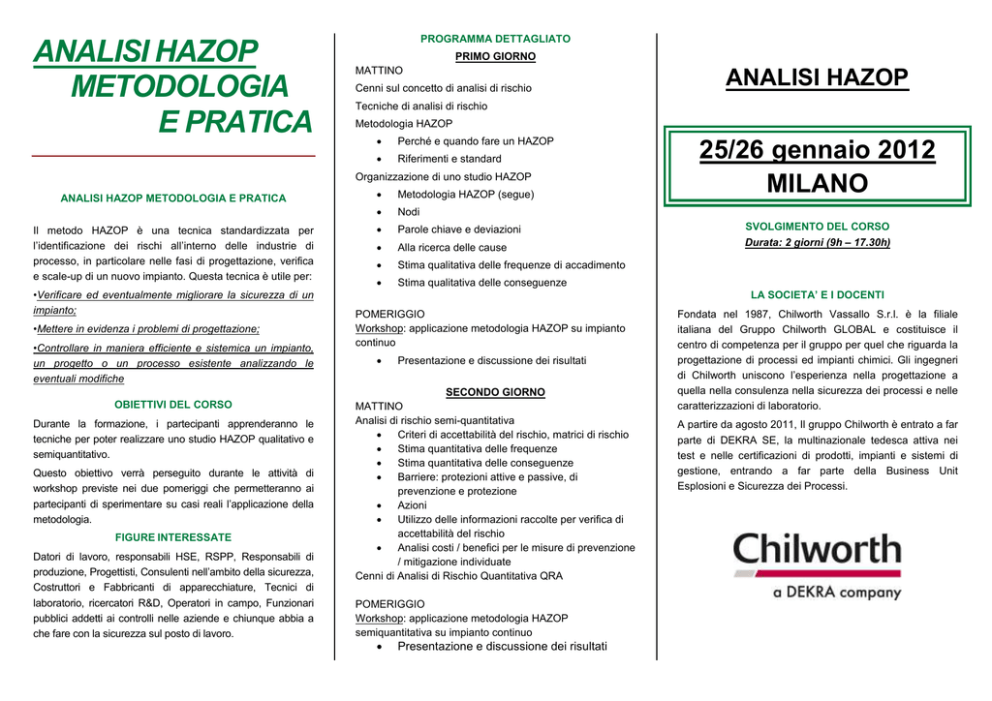 ANALISI HAZOP METODOLOGIA E PRATICA

ANALISI HAZOP METODOLOGIA E PRATICA

Il metodo HAZOP è una tecnica standardizzata per l'identificazione dei rischi all'interno delle industrie di processo, in particolare nelle fasi di progettazione, verifica e scale-up di un nuovo impianto. Questa tecnica è utile per:

•Verificare ed eventualmente migliorare la sicurezza di un impianto;

•Mettere in evidenza i problemi di progettazione;

•Controllare in maniera efficiente e sistemica un impianto, un progetto o un processo esistente analizzando le eventuali modifiche

OBIETTIVI DEL CORSO

Durante la formazione, i partecipanti apprenderanno le tecniche per poter realizzare uno studio HAZOP qualitativo e semiquantitativo.

Questo obiettivo verrà perseguito durante le attività di workshop previste nei due pomeriggi che permetteranno ai partecipanti di sperimentare su casi reali l'applicazione della metodologia.

FIGURE INTERESSATE

Datori di lavoro, responsabili HSE, RSPP, Responsabili di produzione, Progettisti, Consulenti nell'ambito della sicurezza, Costruttori e Fabbricanti di apparecchiature, Tecnici di laboratorio, ricercatori R&D, Operatori in campo, Funzionari pubblici addetti ai controlli nelle aziende e chiunque abbia a che fare con la sicurezza sul posto di lavoro.

PROGRAMMA DETTAGLIATO

PRIMO GIORNO

MATTINO

Cenni sul concetto di analisi di rischio

Tecniche di analisi di rischio

Metodologia HAZOP

• Perché e quando fare un HAZOP
• Riferimenti e standard

Organizzazione di uno studio HAZOP

• Metodologia HAZOP (segue)
• Nodi
• Parole chiave e deviazioni
• Alla ricerca delle cause
• Stima qualitativa delle frequenze di accadimento
• Stima qualitativa delle conseguenze

POMERIGGIO
Workshop: applicazione metodologia HAZOP su impianto continuo

• Presentazione e discussione dei risultati

SECONDO GIORNO

MATTINO
Analisi di rischio semi-quantitativa
• Criteri di accettabilità del rischio, matrici di rischio
• Stima quantitativa delle frequenze
• Stima quantitativa delle conseguenze
• Barriere: protezioni attive e passive, di prevenzione e protezione
• Azioni
• Utilizzo delle informazioni raccolte per verifica di accettabilità del rischio
• Analisi costi / benefici per le misure di prevenzione / mitigazione individuate
Cenni di Analisi di Rischio Quantitativa QRA

POMERIGGIO
Workshop: applicazione metodologia HAZOP semiquantitativa su impianto continuo
• Presentazione e discussione dei risultati

ANALISI HAZOP

25/26 gennaio 2012
MILANO

SVOLGIMENTO DEL CORSO
Durata: 2 giorni (9h – 17.30h)

LA SOCIETA' E I DOCENTI

Fondata nel 1987, Chilworth Vassallo S.r.l. è la filiale italiana del Gruppo Chilworth GLOBAL e costituisce il centro di competenza per il gruppo per quel che riguarda la progettazione di processi ed impianti chimici. Gli ingegneri di Chilworth uniscono l'esperienza nella progettazione a quella nella consulenza nella sicurezza dei processi e nelle caratterizzazioni di laboratorio.

A partire da agosto 2011, Il gruppo Chilworth è entrato a far parte di DEKRA SE, la multinazionale tedesca attiva nei test e nelle certificazioni di prodotti, impianti e sistemi di gestione, entrando a far parte della Business Unit Esplosioni e Sicurezza dei Processi.

Chilworth
a DEKRA company